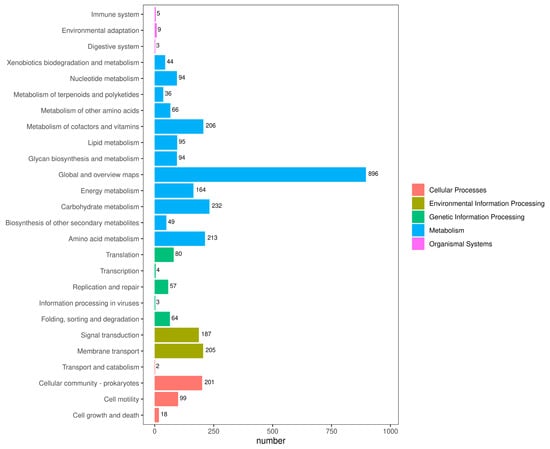 Immune system 5
Environmental adaptation 9
Digestive system 3
Xenobiotics biodegradation and metabolism 44
Nucleotide metabolism 94
Metabolism of terpenoids and polyketides 36
Metabolism of other amino acids 66
Metabolism of cofactors and vitamins 206
Lipid metabolism 95
Glycan biosynthesis and metabolism 94
Global and overview maps 896
Energy metabolism 164
Carbohydrate metabolism 232
Biosynthesis of other secondary metabolites 49
Amino acid metabolism 213
Translation 80
Transcription 4
Replication and repair 57
Information processing in viruses 3
Folding, sorting and degradation 64
Signal transduction 187
Membrane transport 205
Transport and catabolism 2
Cellular community - prokaryotes 201
Cell motility 99
Cell growth and death 18

0 250 500 750 1000
number

Cellular Processes
Environmental Information Processing
Genetic Information Processing
Metabolism
Organismal Systems